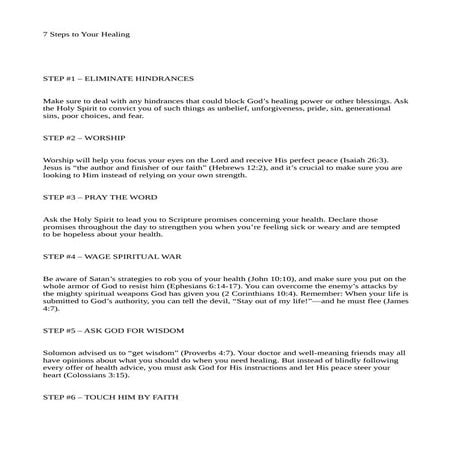 7 Steps to Your Healing

STEP #1 – ELIMINATE HINDRANCES

Make sure to deal with any hindrances that could block God's healing power or other blessings. Ask the Holy Spirit to convict you of such things as unbelief, unforgiveness, pride, sin, generational sins, poor choices, and fear.

STEP #2 – WORSHIP

Worship will help you focus your eyes on the Lord and receive His perfect peace (Isaiah 26:3). Jesus is "the author and finisher of our faith" (Hebrews 12:2), and it's crucial to make sure you are looking to Him instead of relying on your own strength.

STEP #3 – PRAY THE WORD

Ask the Holy Spirit to lead you to Scripture promises concerning your health. Declare those promises throughout the day to strengthen you when you're feeling sick or weary and are tempted to be hopeless about your health.

STEP #4 – WAGE SPIRITUAL WAR

Be aware of Satan's strategies to rob you of your health (John 10:10), and make sure you put on the whole armor of God to resist him (Ephesians 6:14-17). You can overcome the enemy's attacks by the mighty spiritual weapons God has given you (2 Corinthians 10:4). Remember: When your life is submitted to God's authority, you can tell the devil, "Stay out of my life!"—and he must flee (James 4:7).

STEP #5 – ASK GOD FOR WISDOM

Solomon advised us to "get wisdom" (Proverbs 4:7). Your doctor and well-meaning friends may all have opinions about what you should do when you need healing. But instead of blindly following every offer of health advice, you must ask God for His instructions and let His peace steer your heart (Colossians 3:15).

STEP #6 – TOUCH HIM BY FAITH